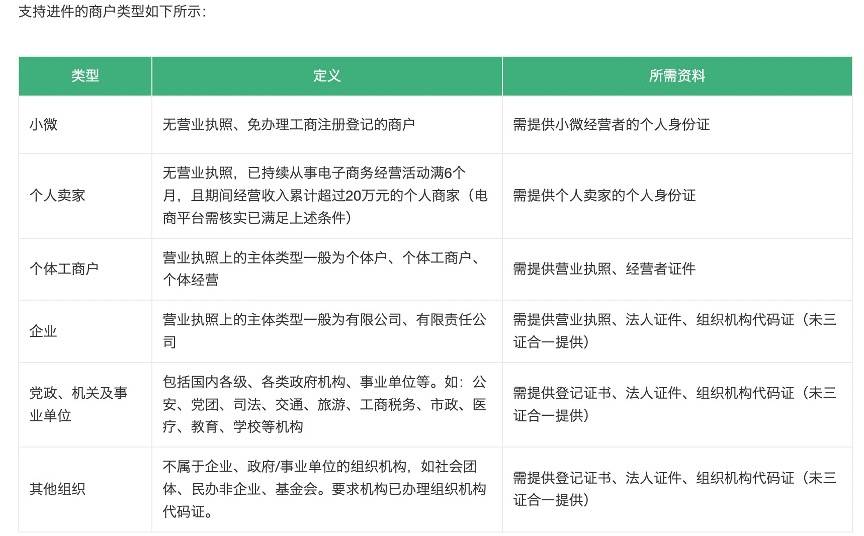 支持进件的商户类型如下所示：

| 类型 | 定义 | 所需资料 |
|---|---|---|
| 小微 | 无营业执照、免办理工商注册登记的商户 | 需提供小微经营者的个人身份证 |
| 个人卖家 | 无营业执照，已持续从事电子商务经营活动满6个月，且期间经营收入累计超过20万元的个人商家（电商平台需核实已满足上述条件） | 需提供个人卖家的个人身份证 |
| 个体工商户 | 营业执照上的主体类型一般为个体户、个体工商户、个体经营 | 需提供营业执照、经营者证件 |
| 企业 | 营业执照上的主体类型一般为有限公司、有限责任公司 | 需提供营业执照、法人证件、组织机构代码证（未三证合一提供） |
| 党政、机关及事业单位 | 包括国内各级、各类政府机构、事业单位等。如：公安、党团、司法、交通、旅游、工商税务、市政、医疗、教育、学校等机构 | 需提供登记证书、法人证件、组织机构代码证（未三证合一提供） |
| 其他组织 | 不属于企业、政府/事业单位的组织机构，如社会团体、民办非企业、基金会。要求机构已办理组织机构代码证。 | 需提供登记证书、法人证件、组织机构代码证（未三证合一提供） |